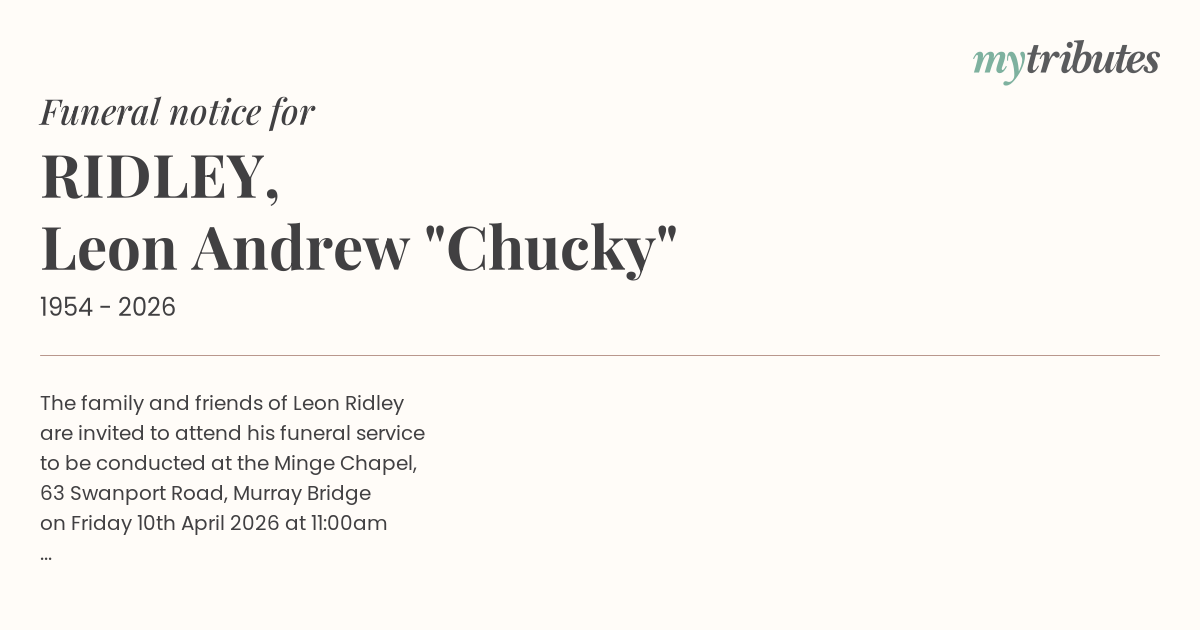 mytributes

Funeral notice for

RIDLEY,
Leon Andrew "Chucky"

1954 - 2026

The family and friends of Leon Ridley are invited to attend his funeral service to be conducted at the Minge Chapel, 63 Swanport Road, Murray Bridge on Friday 10th April 2026 at 11:00am
...